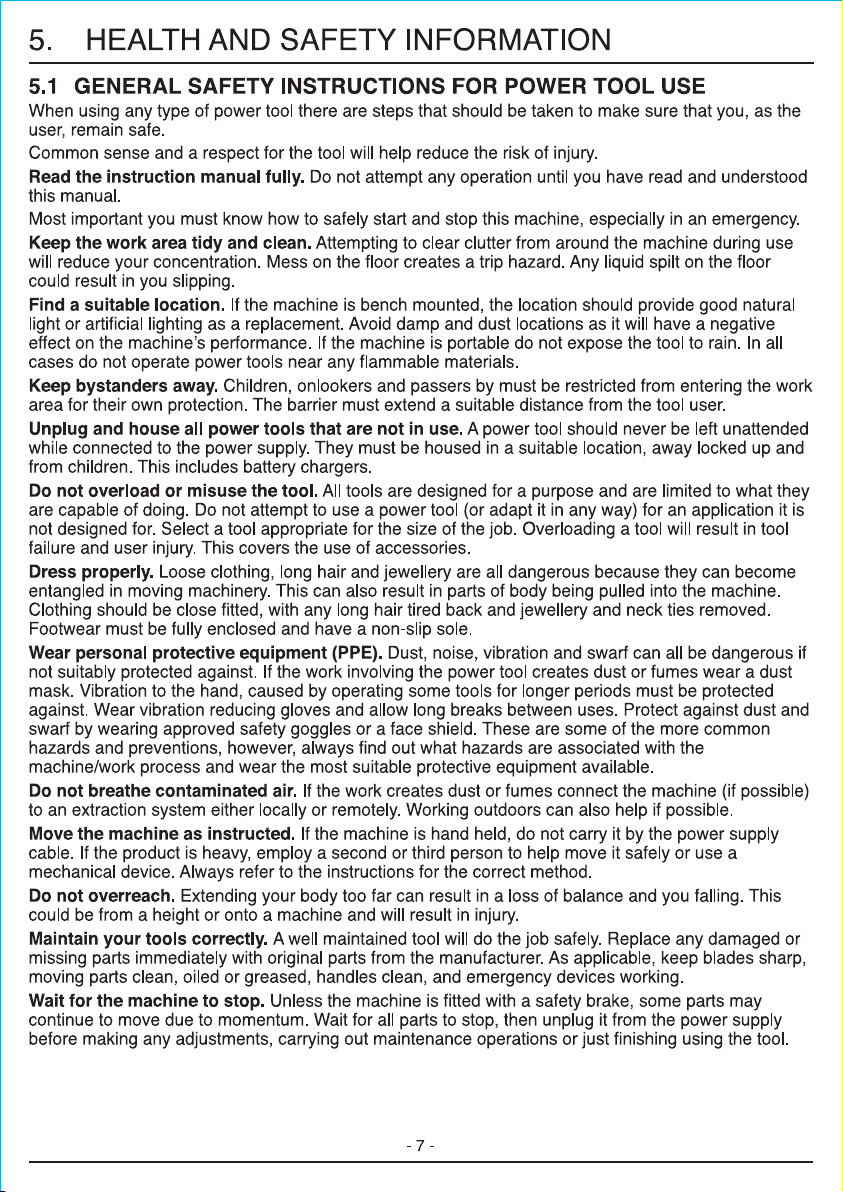 5. HEALTH AND SAFETY INFORMATION

5.1 GENERAL SAFETY INSTRUCTIONS FOR POWER TOOL USE

When using any type of power tool there are steps that should be taken to make sure that you, as the user, remain safe.

Common sense and a respect for the tool will help reduce the risk of injury.

Read the instruction manual fully. Do not attempt any operation until you have read and understood this manual.

Most important you must know how to safely start and stop this machine, especially in an emergency.

Keep the work area tidy and clean. Attempting to clear clutter from around the machine during use will reduce your concentration. Mess on the floor creates a trip hazard. Any liquid spilt on the floor could result in you slipping.

Find a suitable location. If the machine is bench mounted, the location should provide good natural light or artificial lighting as a replacement. Avoid damp and dust locations as it will have a negative effect on the machine's performance. If the machine is portable do not expose the tool to rain. In all cases do not operate power tools near any flammable materials.

Keep bystanders away. Children, onlookers and passers by must be restricted from entering the work area for their own protection. The barrier must extend a suitable distance from the tool user.

Unplug and house all power tools that are not in use. A power tool should never be left unattended while connected to the power supply. They must be housed in a suitable location, away locked up and from children. This includes battery chargers.

Do not overload or misuse the tool. All tools are designed for a purpose and are limited to what they are capable of doing. Do not attempt to use a power tool (or adapt it in any way) for an application it is not designed for. Select a tool appropriate for the size of the job. Overloading a tool will result in tool failure and user injury. This covers the use of accessories.

Dress properly. Loose clothing, long hair and jewellery are all dangerous because they can become entangled in moving machinery. This can also result in parts of body being pulled into the machine. Clothing should be close fitted, with any long hair tired back and jewellery and neck ties removed. Footwear must be fully enclosed and have a non-slip sole.

Wear personal protective equipment (PPE). Dust, noise, vibration and swarf can all be dangerous if not suitably protected against. If the work involving the power tool creates dust or fumes wear a dust mask. Vibration to the hand, caused by operating some tools for longer periods must be protected against. Wear vibration reducing gloves and allow long breaks between uses. Protect against dust and swarf by wearing approved safety goggles or a face shield. These are some of the more common hazards and preventions, however, always find out what hazards are associated with the machine/work process and wear the most suitable protective equipment available.

Do not breathe contaminated air. If the work creates dust or fumes connect the machine (if possible) to an extraction system either locally or remotely. Working outdoors can also help if possible.

Move the machine as instructed. If the machine is hand held, do not carry it by the power supply cable. If the product is heavy, employ a second or third person to help move it safely or use a mechanical device. Always refer to the instructions for the correct method.

Do not overreach. Extending your body too far can result in a loss of balance and you falling. This could be from a height or onto a machine and will result in injury.

Maintain your tools correctly. A well maintained tool will do the job safely. Replace any damaged or missing parts immediately with original parts from the manufacturer. As applicable, keep blades sharp, moving parts clean, oiled or greased, handles clean, and emergency devices working.

Wait for the machine to stop. Unless the machine is fitted with a safety brake, some parts may continue to move due to momentum. Wait for all parts to stop, then unplug it from the power supply before making any adjustments, carrying out maintenance operations or just finishing using the tool.

- 7 -